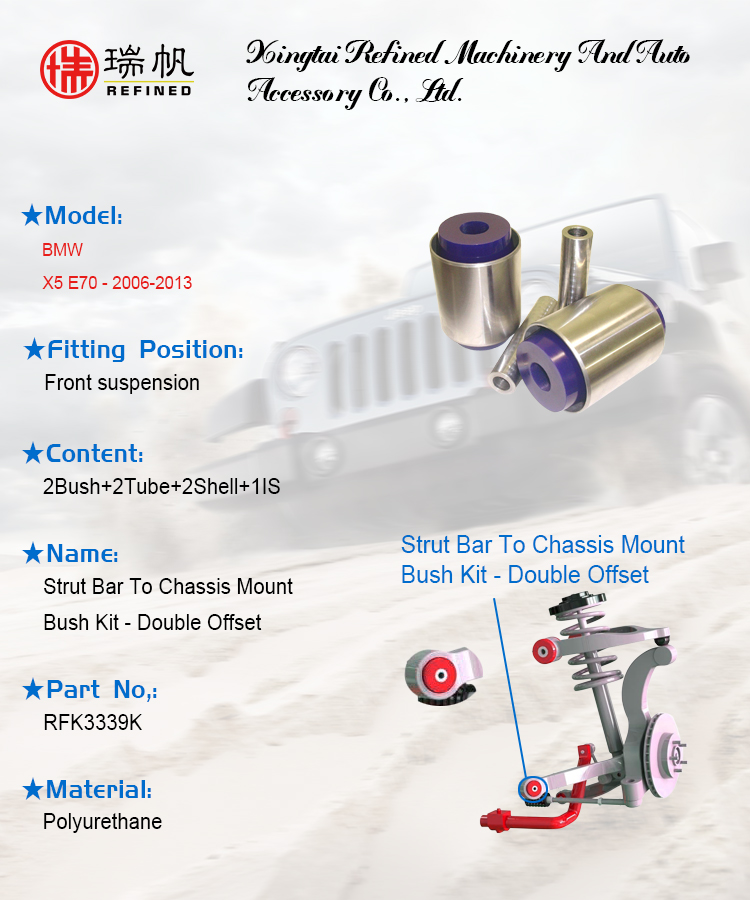 瑞帆
REFINED

Xingtai Refined Machinery And Auto Accessory Co., Ltd.

★Model:
BMW
X5 E70 - 2006-2013

★Fitting Position:
Front suspension

★Content:
2Bush+2Tube+2Shell+1IS

★Name:
Strut Bar To Chassis Mount
Bush Kit - Double Offset

★Part No,:
RFK3339K

★Material:
Polyurethane

Strut Bar To Chassis Mount
Bush Kit - Double Offset